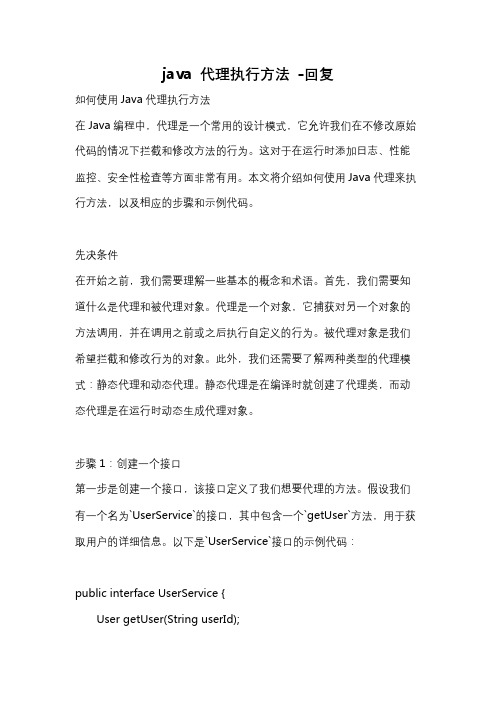 java 代理执行方法 -回复

如何使用 Java 代理执行方法

在 Java 编程中，代理是一个常用的设计模式，它允许我们在不修改原始代码的情况下拦截和修改方法的行为。这对于在运行时添加日志、性能监控、安全性检查等方面非常有用。本文将介绍如何使用 Java 代理来执行方法，以及相应的步骤和示例代码。

先决条件

在开始之前，我们需要理解一些基本的概念和术语。首先，我们需要知道什么是代理和被代理对象。代理是一个对象，它捕获对另一个对象的方法调用，并在调用之前或之后执行自定义的行为。被代理对象是我们希望拦截和修改行为的对象。此外，我们还需要了解两种类型的代理模式：静态代理和动态代理。静态代理是在编译时就创建了代理类，而动态代理是在运行时动态生成代理对象。

步骤 1：创建一个接口

第一步是创建一个接口，该接口定义了我们想要代理的方法。假设我们有一个名为`UserService`的接口，其中包含一个`getUser`方法，用于获取用户的详细信息。以下是`UserService`接口的示例代码：

public interface UserService {
    User getUser(String userId);